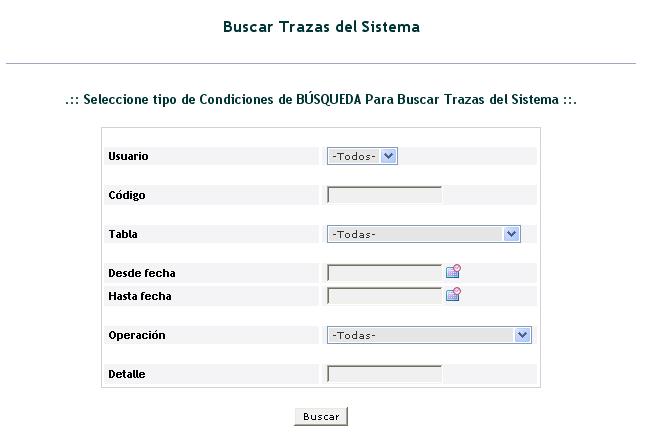 Buscar Trazas del Sistema

.:: Seleccione tipo de Condiciones de BÚSQUEDA Para Buscar Trazas del Sistema ::.

Usuario -Todos-

Código

Tabla -Todas-

Desde fecha

Hasta fecha

Operación -Todas-

Detalle

Buscar